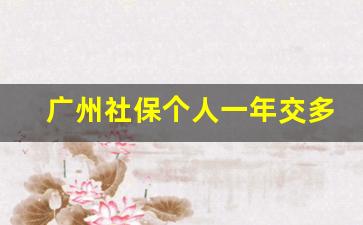 广州社保个人一年交多